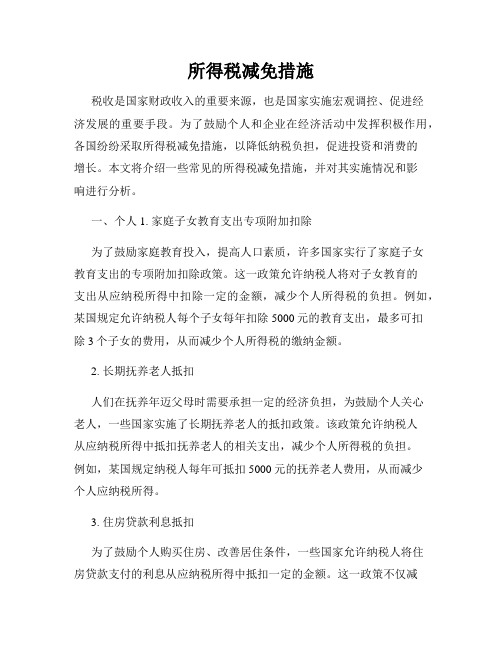 所得税减免措施

税收是国家财政收入的重要来源，也是国家实施宏观调控、促进经济发展的重要手段。为了鼓励个人和企业在经济活动中发挥积极作用，各国纷纷采取所得税减免措施，以降低纳税负担，促进投资和消费的增长。本文将介绍一些常见的所得税减免措施，并对其实施情况和影响进行分析。

一、个人 1. 家庭子女教育支出专项附加扣除

为了鼓励家庭教育投入，提高人口素质，许多国家实行了家庭子女教育支出的专项附加扣除政策。这一政策允许纳税人将对子女教育的支出从应纳税所得中扣除一定的金额，减少个人所得税的负担。例如，某国规定允许纳税人每个子女每年扣除 5000 元的教育支出，最多可扣除 3 个子女的费用，从而减少个人所得税的缴纳金额。

2. 长期抚养老人抵扣

人们在抚养年迈父母时需要承担一定的经济负担，为鼓励个人关心老人，一些国家实施了长期抚养老人的抵扣政策。该政策允许纳税人从应纳税所得中抵扣抚养老人的相关支出，减少个人所得税的负担。例如，某国规定纳税人每年可抵扣 5000 元的抚养老人费用，从而减少个人应纳税所得。

3. 住房贷款利息抵扣

为了鼓励个人购买住房、改善居住条件，一些国家允许纳税人将住房贷款支付的利息从应纳税所得中抵扣一定的金额。这一政策不仅减